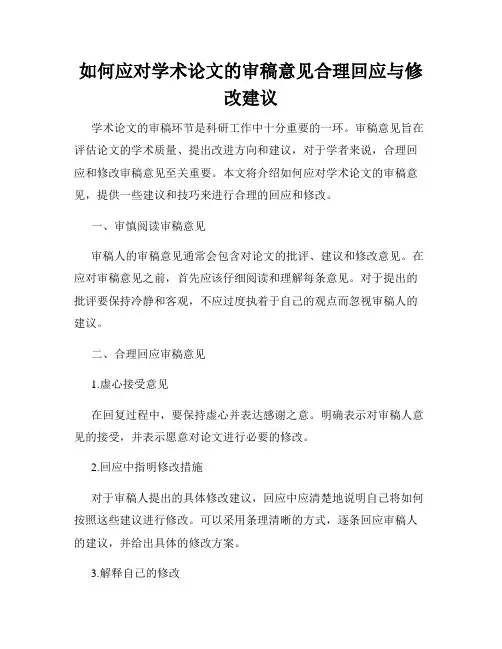 如何应对学术论文的审稿意见合理回应与修改建议

学术论文的审稿环节是科研工作中十分重要的一环。审稿意见旨在评估论文的学术质量、提出改进方向和建议，对于学者来说，合理回应和修改审稿意见至关重要。本文将介绍如何应对学术论文的审稿意见，提供一些建议和技巧来进行合理的回应和修改。

一、审慎阅读审稿意见

审稿人的审稿意见通常会包含对论文的批评、建议和修改意见。在应对审稿意见之前，首先应该仔细阅读和理解每条意见。对于提出的批评要保持冷静和客观，不应过度执着于自己的观点而忽视审稿人的建议。

二、合理回应审稿意见

1.虚心接受意见

在回复过程中，要保持虚心并表达感谢之意。明确表示对审稿人意见的接受，并表示愿意对论文进行必要的修改。

2.回应中指明修改措施

对于审稿人提出的具体修改建议，回应中应清楚地说明自己将如何按照这些建议进行修改。可以采用条理清晰的方式，逐条回应审稿人的建议，并给出具体的修改方案。

3.解释自己的修改